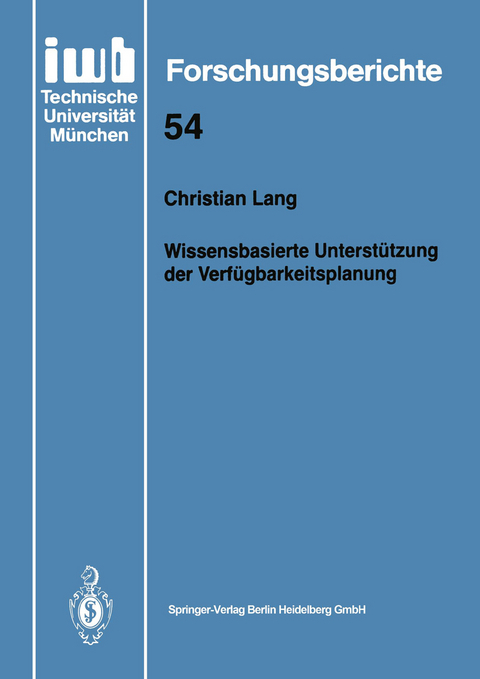 iwb
Technische
Universität
München

Forschungsberichte

54

Christian Lang

Wissensbasierte Unterstützung der Verfügbarkeitsplanung

Springer-Verlag Berlin Heidelberg GmbH